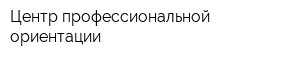 Центр профессиональной ориентации